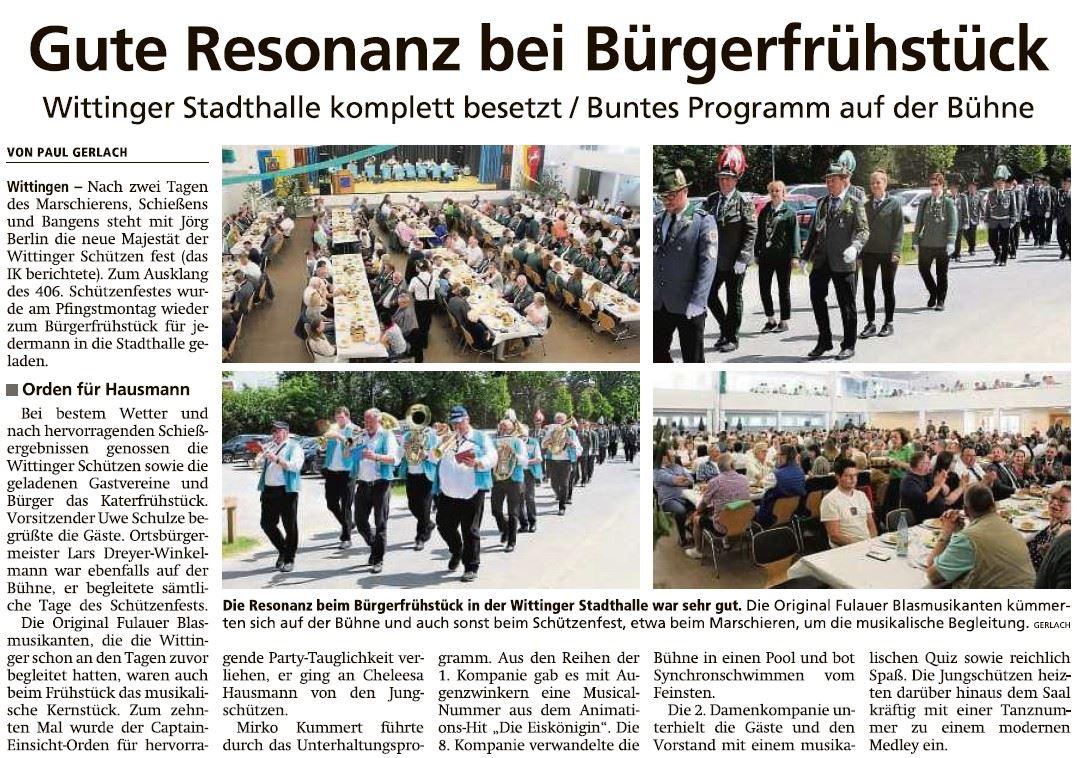 Gute Resonanz bei Bürgerfrühstück

Wittinger Stadthalle komplett besetzt / Buntes Programm auf der Bühne

VON PAUL GERLACH

Wittingen – Nach zwei Tagen des Marschierens, Schießens und Bangens steht mit Jörg Berlin die neue Majestät der Wittinger Schützen fest (das IK berichtete). Zum Ausklang des 406. Schützenfestes wurde am Pfingstmontag wieder zum Bürgerfrühstück für jedermann in die Stadthalle geladen.

Orden für Hausmann

Bei bestem Wetter und nach hervorragenden Schießergebnissen genossen die Wittinger Schützen sowie die geladenen Gastvereine und Bürger das Katerfrühstück. Vorsitzender Uwe Schulze begrüßte die Gäste. Ortsbürgermeister Lars Dreyer-Winkelmann war ebenfalls auf der Bühne, er begleitete sämtliche Tage des Schützenfests.

Die Original Fulauer Blasmusikanten, die die Wittinger schon an den Tagen zuvor begleitet hatten, waren auch beim Frühstück das musikalische Kernstück. Zum zehnten Mal wurde der Captain-Einsicht-Orden für hervorragende Party-Tauglichkeit verliehen, er ging an Cheleesa Hausmann von den Jungschützen.

Mirko Kummert führte durch das Unterhaltungsprogramm. Aus den Reihen der 1. Kompanie gab es mit Augenzwinkern eine Musical-Nummer aus dem Animations-Hit "Die Eiskönigin". Die 8. Kompanie verwandelte die Bühne in einen Pool und bot Synchronschwimmen vom Feinsten.

Die 2. Damenkompanie unterhielt die Gäste und den Vorstand mit einem musikalischen Quiz sowie reichlich Spaß. Die Jungschützen heizten darüber hinaus dem Saal kräftig mit einer Tanznummer zu einem modernen Medley ein.

Die Resonanz beim Bürgerfrühstück in der Wittinger Stadthalle war sehr gut. Die Original Fulauer Blasmusikanten kümmerten sich auf der Bühne und auch sonst beim Schützenfest, etwa beim Marschieren, um die musikalische Begleitung. GERLACH